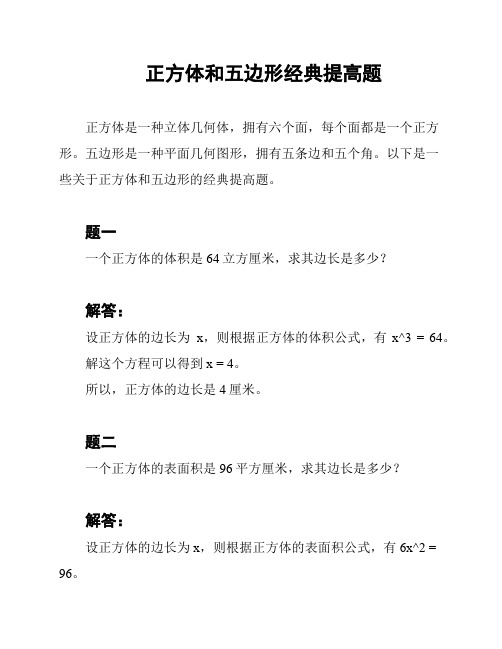 正方体和五边形经典提高题

正方体是一种立体几何体，拥有六个面，每个面都是一个正方形。五边形是一种平面几何图形，拥有五条边和五个角。以下是一些关于正方体和五边形的经典提高题。

题一

一个正方体的体积是 64 立方厘米，求其边长是多少？

解答：

设正方体的边长为 x，则根据正方体的体积公式，有 x^3 = 64。

解这个方程可以得到 x = 4。

所以，正方体的边长是 4 厘米。

题二

一个正方体的表面积是 96 平方厘米，求其边长是多少？

解答：

设正方体的边长为 x，则根据正方体的表面积公式，有 6x^2 = 96。